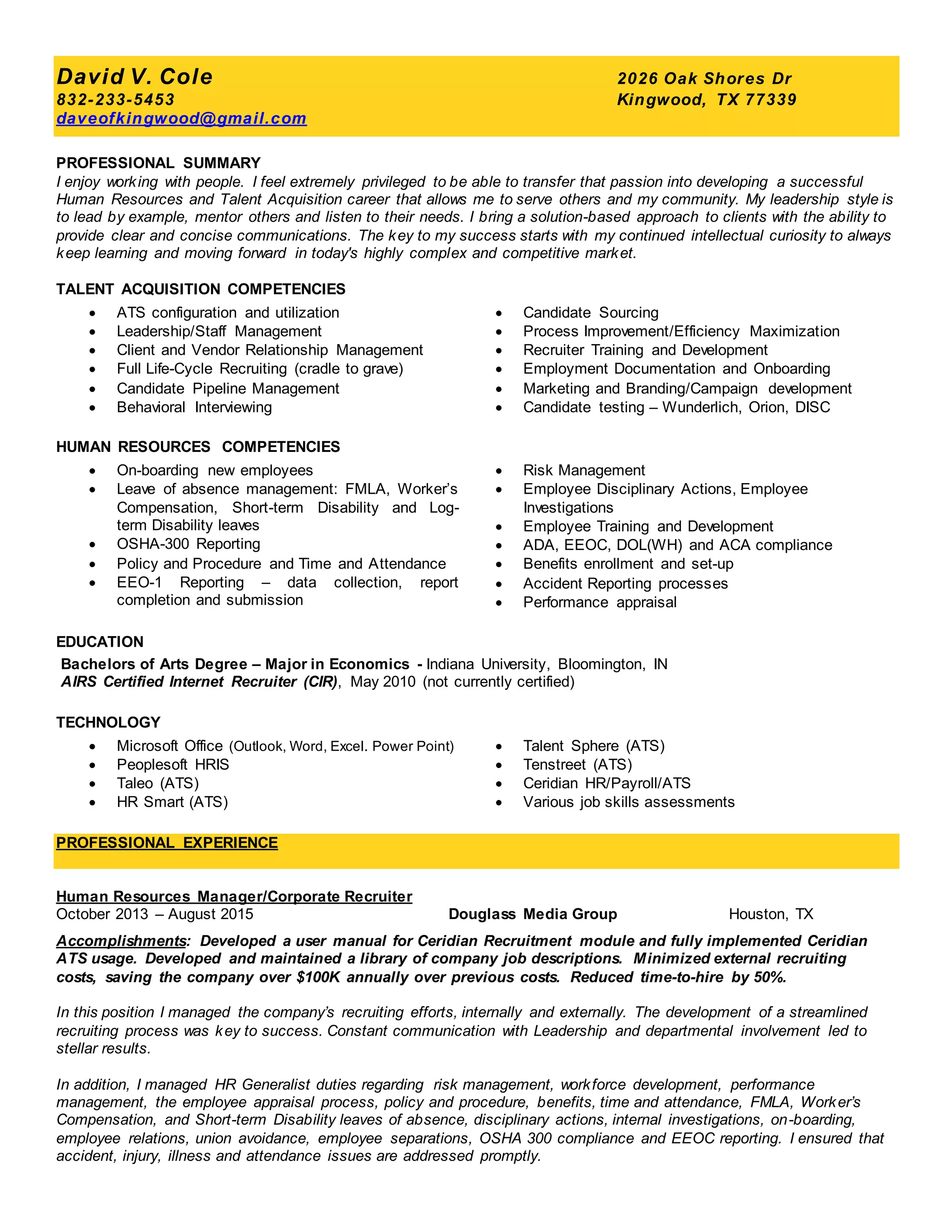 David V. Cole
832-233-5453
daveofkingwood@gmail.com

2026 Oak Shores Dr
Kingwood, TX 77339

PROFESSIONAL SUMMARY
I enjoy working with people. I feel extremely privileged to be able to transfer that passion into developing a successful Human Resources and Talent Acquisition career that allows me to serve others and my community. My leadership style is to lead by example, mentor others and listen to their needs. I bring a solution-based approach to clients with the ability to provide clear and concise communications. The key to my success starts with my continued intellectual curiosity to always keep learning and moving forward in today's highly complex and competitive market.

TALENT ACQUISITION COMPETENCIES
- ATS configuration and utilization
- Leadership/Staff Management
- Client and Vendor Relationship Management
- Full Life-Cycle Recruiting (cradle to grave)
- Candidate Pipeline Management
- Behavioral Interviewing

- Candidate Sourcing
- Process Improvement/Efficiency Maximization
- Recruiter Training and Development
- Employment Documentation and Onboarding
- Marketing and Branding/Campaign development
- Candidate testing – Wunderlich, Orion, DISC

HUMAN RESOURCES COMPETENCIES
- On-boarding new employees
- Leave of absence management: FMLA, Worker's Compensation, Short-term Disability and Log-term Disability leaves
- OSHA-300 Reporting
- Policy and Procedure and Time and Attendance
- EEO-1 Reporting – data collection, report completion and submission

- Risk Management
- Employee Disciplinary Actions, Employee Investigations
- Employee Training and Development
- ADA, EEOC, DOL(WH) and ACA compliance
- Benefits enrollment and set-up
- Accident Reporting processes
- Performance appraisal

EDUCATION
Bachelors of Arts Degree – Major in Economics - Indiana University, Bloomington, IN
AIRS Certified Internet Recruiter (CIR), May 2010 (not currently certified)

TECHNOLOGY
- Microsoft Office (Outlook, Word, Excel. Power Point)
- Peoplesoft HRIS
- Taleo (ATS)
- HR Smart (ATS)

- Talent Sphere (ATS)
- Tenstreet (ATS)
- Ceridian HR/Payroll/ATS
- Various job skills assessments

PROFESSIONAL EXPERIENCE

Human Resources Manager/Corporate Recruiter
October 2013 – August 2015 Douglass Media Group Houston, TX

Accomplishments: Developed a user manual for Ceridian Recruitment module and fully implemented Ceridian ATS usage. Developed and maintained a library of company job descriptions. Minimized external recruiting costs, saving the company over $100K annually over previous costs. Reduced time-to-hire by 50%.

In this position I managed the company's recruiting efforts, internally and externally. The development of a streamlined recruiting process was key to success. Constant communication with Leadership and departmental involvement led to stellar results.

In addition, I managed HR Generalist duties regarding risk management, workforce development, performance management, the employee appraisal process, policy and procedure, benefits, time and attendance, FMLA, Worker's Compensation, and Short-term Disability leaves of absence, disciplinary actions, internal investigations, on-boarding, employee relations, union avoidance, employee separations, OSHA 300 compliance and EEOC reporting. I ensured that accident, injury, illness and attendance issues are addressed promptly.